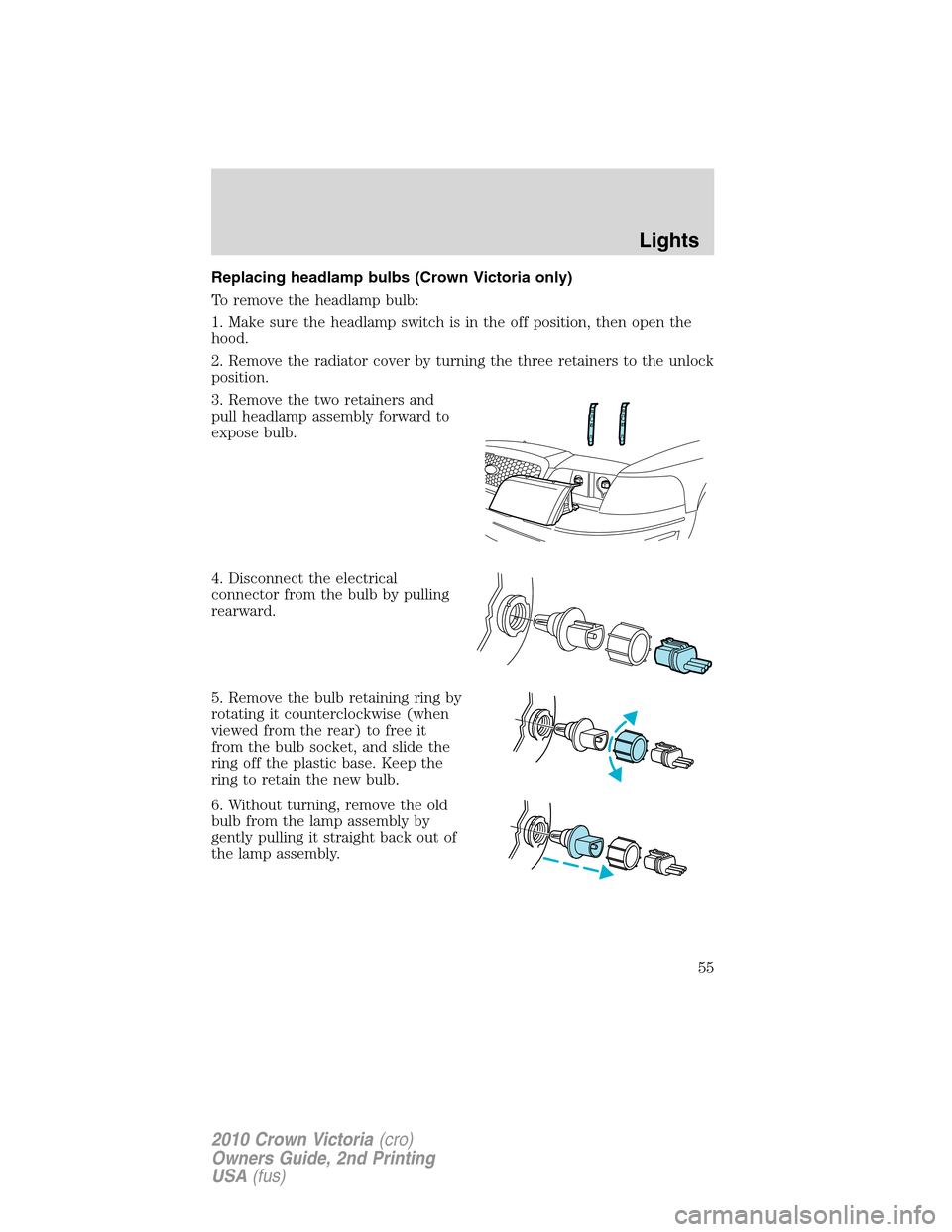 Lights

Replacing headlamp bulbs (Crown Victoria only)

To remove the headlamp bulb:

1. Make sure the headlamp switch is in the off position, then open the hood.

2. Remove the radiator cover by turning the three retainers to the unlock position.

3. Remove the two retainers and pull headlamp assembly forward to expose bulb.

4. Disconnect the electrical connector from the bulb by pulling rearward.

5. Remove the bulb retaining ring by rotating it counterclockwise (when viewed from the rear) to free it from the bulb socket, and slide the ring off the plastic base. Keep the ring to retain the new bulb.

6. Without turning, remove the old bulb from the lamp assembly by gently pulling it straight back out of the lamp assembly.

55

2010 Crown Victoria (cro)
Owners Guide, 2nd Printing
USA (fus)

carmanualsonline.info